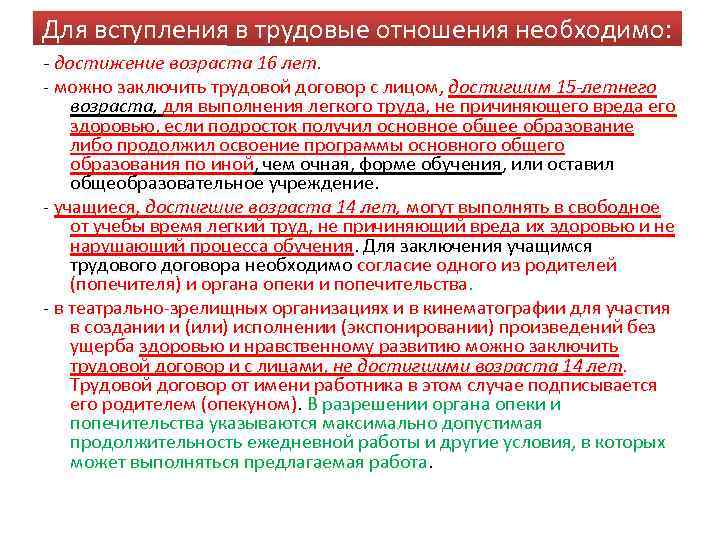 Для вступления в трудовые отношения необходимо:

- достижение возраста 16 лет.

- можно заключить трудовой договор с лицом, достигшим 15-летнего возраста, для выполнения легкого труда, не причиняющего вреда его здоровью, если подросток получил основное общее образование либо продолжил освоение программы основного общего образования по иной, чем очная, форме обучения, или оставил общеобразовательное учреждение.

- учащиеся, достигшие возраста 14 лет, могут выполнять в свободное от учебы время легкий труд, не причиняющий вреда их здоровью и не нарушающий процесса обучения. Для заключения учащимся трудового договора необходимо согласие одного из родителей (попечителя) и органа опеки и попечительства.

- в театрально-зрелищных организациях и в кинематографии для участия в создании и (или) исполнении (экспонировании) произведений без ущерба здоровью и нравственному развитию можно заключить трудовой договор и с лицами, не достигшими возраста 14 лет. Трудовой договор от имени работника в этом случае подписывается его родителем (опекуном). В разрешении органа опеки и попечительства указываются максимально допустимая продолжительность ежедневной работы и другие условия, в которых может выполняться предлагаемая работа.